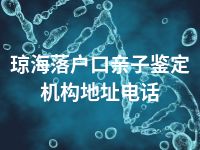 琼海落户口亲子鉴定机构地址电话